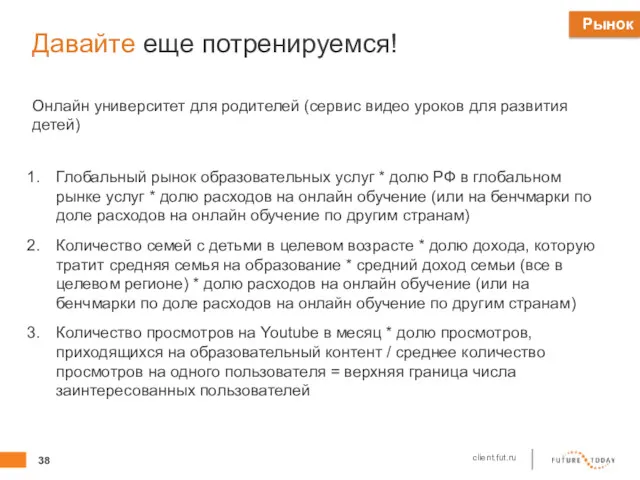 Рынок

Давайте еще потренируемся!

Онлайн университет для родителей (сервис видео уроков для развития детей)

1. Глобальный рынок образовательных услуг * долю РФ в глобальном рынке услуг * долю расходов на онлайн обучение (или на бенчмарки по доле расходов на онлайн обучение по другим странам)
2. Количество семей с детьми в целевом возрасте * долю дохода, которую тратит средняя семья на образование * средний доход семьи (все в целевом регионе) * долю расходов на онлайн обучение (или на бенчмарки по доле расходов на онлайн обучение по другим странам)
3. Количество просмотров на Youtube в месяц * долю просмотров, приходящихся на образовательный контент / среднее количество просмотров на одного пользователя = верхняя граница числа заинтересованных пользователей

38

client.fut.ru

FUTURE TODAY